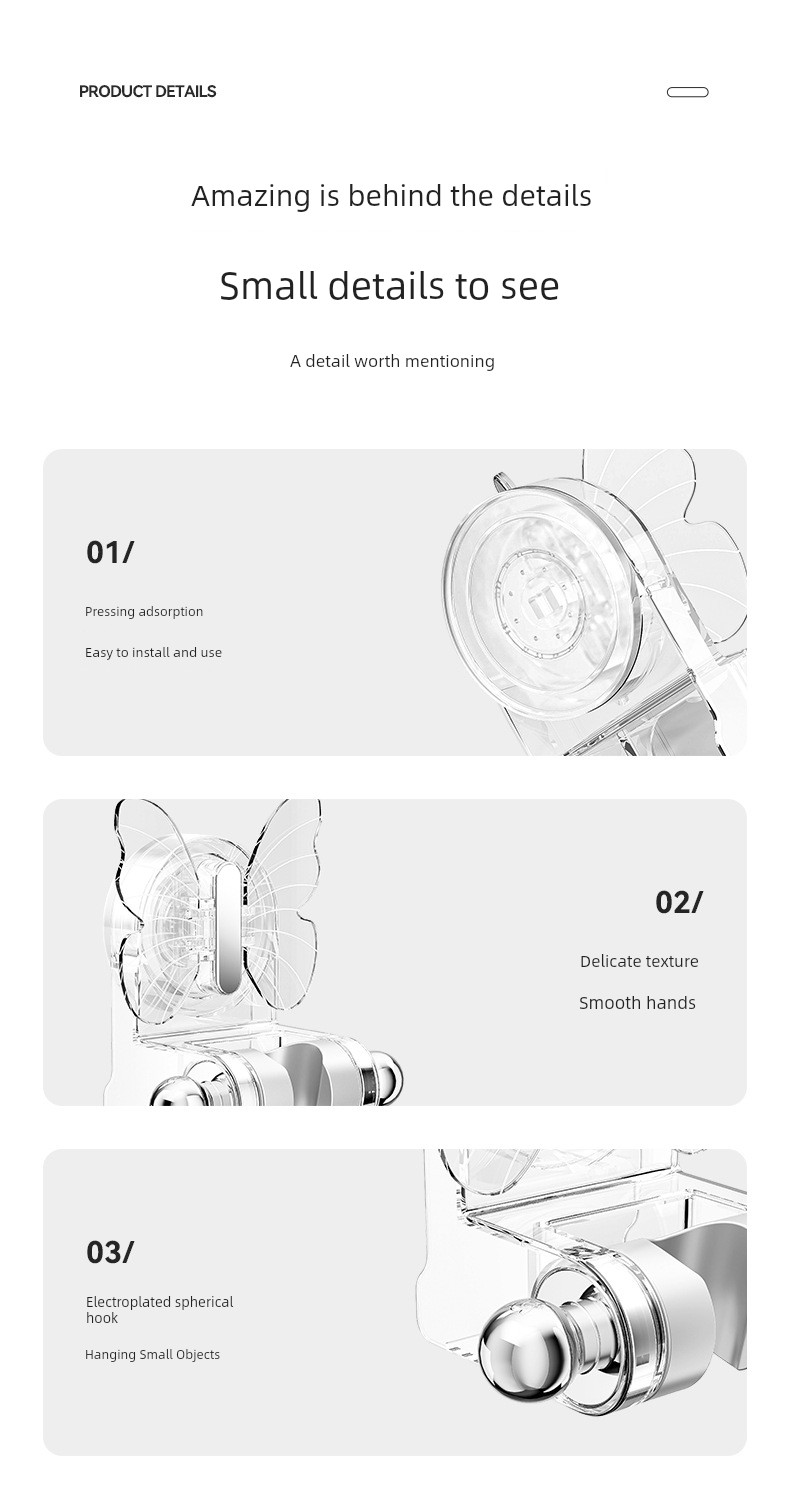 PRODUCT DETAILS

Amazing is behind the details

Small details to see

A detail worth mentioning

01/

Pressing adsorption

Easy to install and use

02/

Delicate texture

Smooth hands

03/

Electroplated spherical hook

Hanging Small Objects